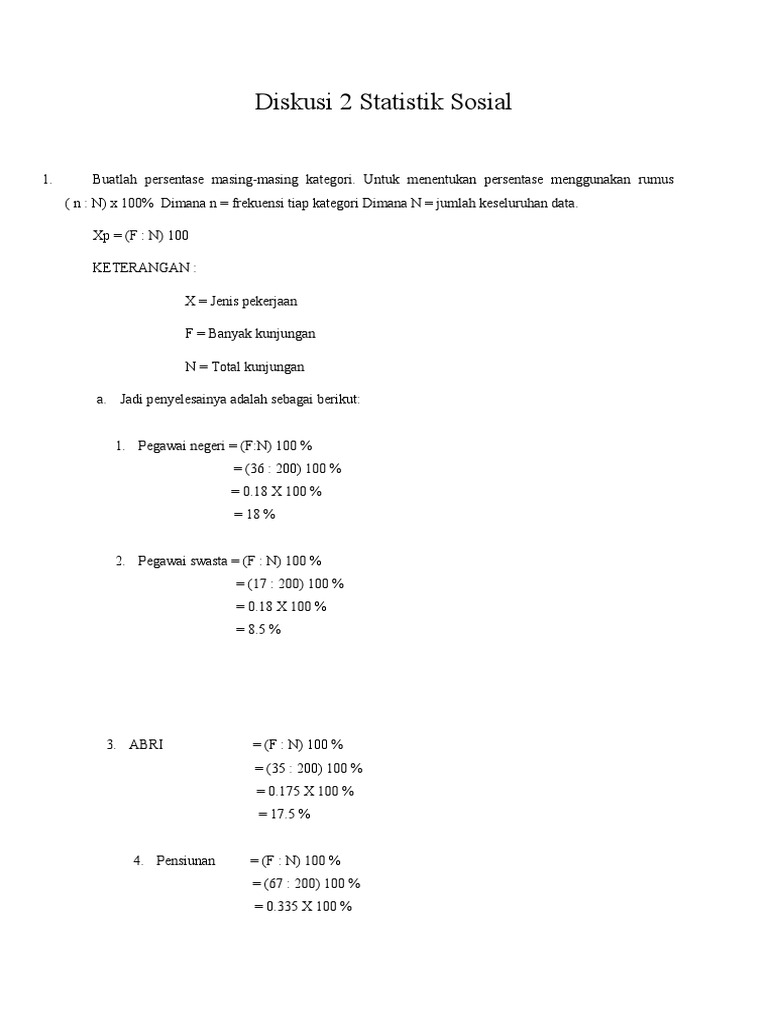 Diskusi 2 Statistik Sosial

1. Buatlah persentase masing-masing kategori. Untuk menentukan persentase menggunakan rumus ( n : N) x 100% Dimana n = frekuensi tiap kategori Dimana N = jumlah keseluruhan data.

Xp = (F : N) 100

KETERANGAN :

X = Jenis pekerjaan

F = Banyak kunjungan

N = Total kunjungan

a. Jadi penyelesainya adalah sebagai berikut:

1. Pegawai negeri = (F:N) 100 %
= (36 : 200) 100 %
= 0.18 X 100 %
= 18 %

2. Pegawai swasta = (F : N) 100 %
= (17 : 200) 100 %
= 0.18 X 100 %
= 8.5 %

3. ABRI = (F : N) 100 %
= (35 : 200) 100 %
= 0.175 X 100 %
= 17.5 %

4. Pensiunan = (F : N) 100 %
= (67 : 200) 100 %
= 0.335 X 100 %